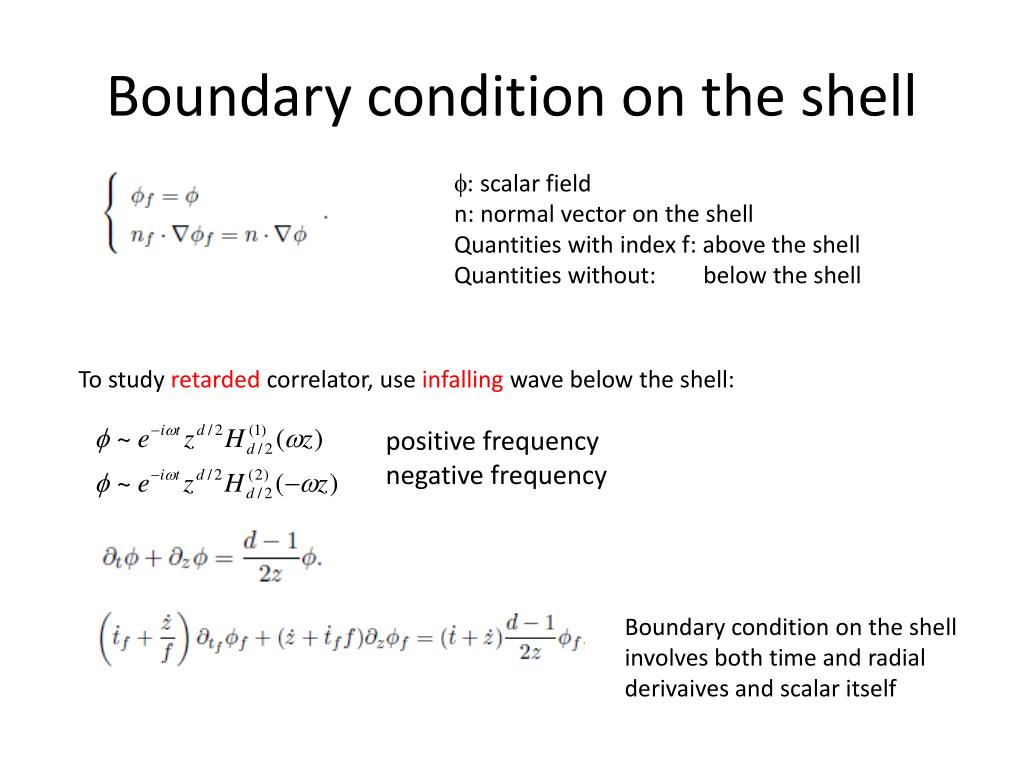 Boundary condition on the shell

$\begin{cases} \phi_f = \phi \\ n_f \cdot \nabla\phi_f = n \cdot \nabla\phi \end{cases}$ .

$\phi$: scalar field
n: normal vector on the shell
Quantities with index f: above the shell
Quantities without: below the shell

To study retarded correlator, use infalling wave below the shell:

$\phi \sim e^{-i\omega t} z^{d/2} H^{(1)}_{d/2}(\omega z)$ positive frequency
$\phi \sim e^{-i\omega t} z^{d/2} H^{(2)}_{d/2}(-\omega z)$ negative frequency

$\partial_t \phi + \partial_z \phi = \frac{d-1}{2z}\phi.$

$\left(\dot{t}_f + \frac{\dot{z}}{f}\right)\partial_{t_f}\phi_f + (\dot{z} + \dot{t}_f f)\partial_z \phi_f = (\dot{t} + \dot{z})\frac{d-1}{2z}\phi_f.$

Boundary condition on the shell involves both time and radial derivaives and scalar itself